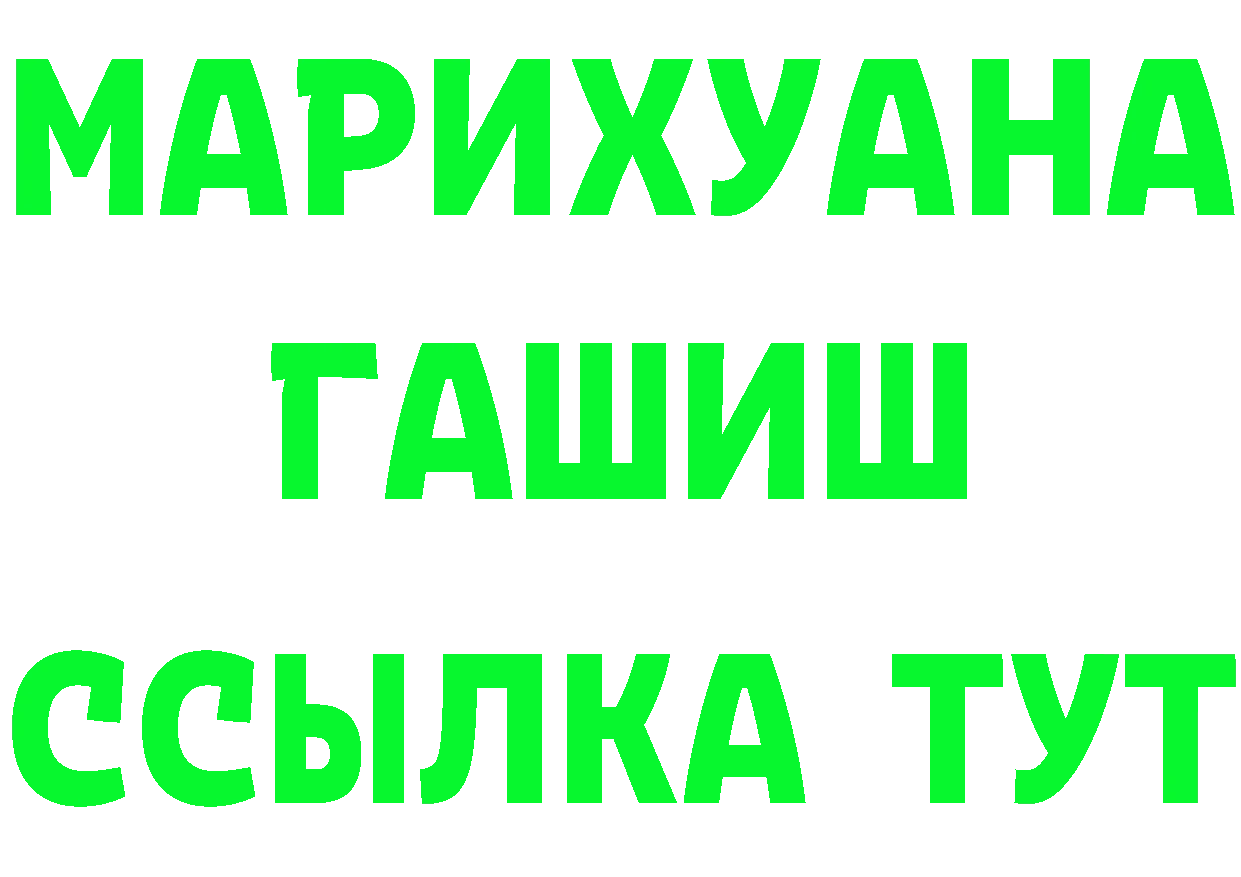 МАРИХУАНА
ГАШИШ
ССЫЛКА ТУТ